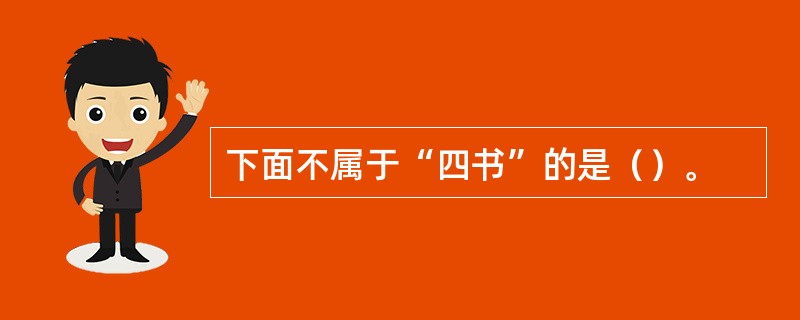 下面不属于“四书”的是（）。